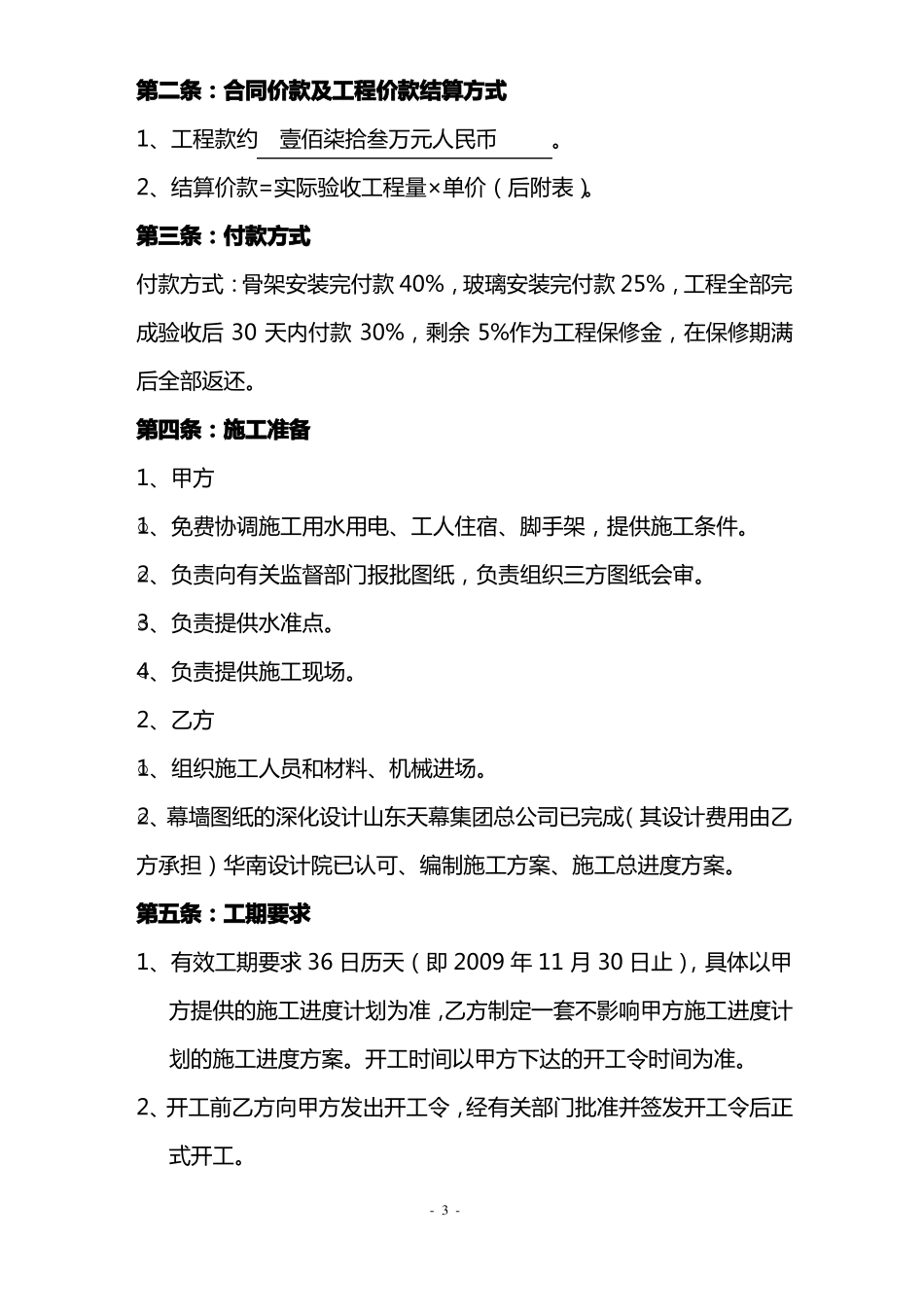 第二条：合同价款及工程价款结算方式

1、工程款约 壹佰柒拾叁万元人民币 。

2、结算价款=实际验收工程量×单价（后附表）。

第三条：付款方式

付款方式：骨架安装完付款 40%，玻璃安装完付款 25%，工程全部完成验收后 30 天内付款 30%，剩余 5%作为工程保修金，在保修期满后全部返还。

第四条：施工准备

1、甲方

1、免费协调施工用水用电、工人住宿、脚手架，提供施工条件。

2、负责向有关监督部门报批图纸，负责组织三方图纸会审。

3、负责提供水准点。

4、负责提供施工现场。

2、乙方

1、组织施工人员和材料、机械进场。

2、幕墙图纸的深化设计山东天幕集团总公司已完成（其设计费用由乙方承担）华南设计院已认可、编制施工方案、施工总进度方案。

第五条：工期要求

1、有效工期要求 36 日历天（即 2009 年 11 月 30 日止），具体以甲方提供的施工进度计划为准，乙方制定一套不影响甲方施工进度计划的施工进度方案。开工时间以甲方下达的开工令时间为准。

2、开工前乙方向甲方发出开工令，经有关部门批准并签发开工令后正式开工。

- 3 -